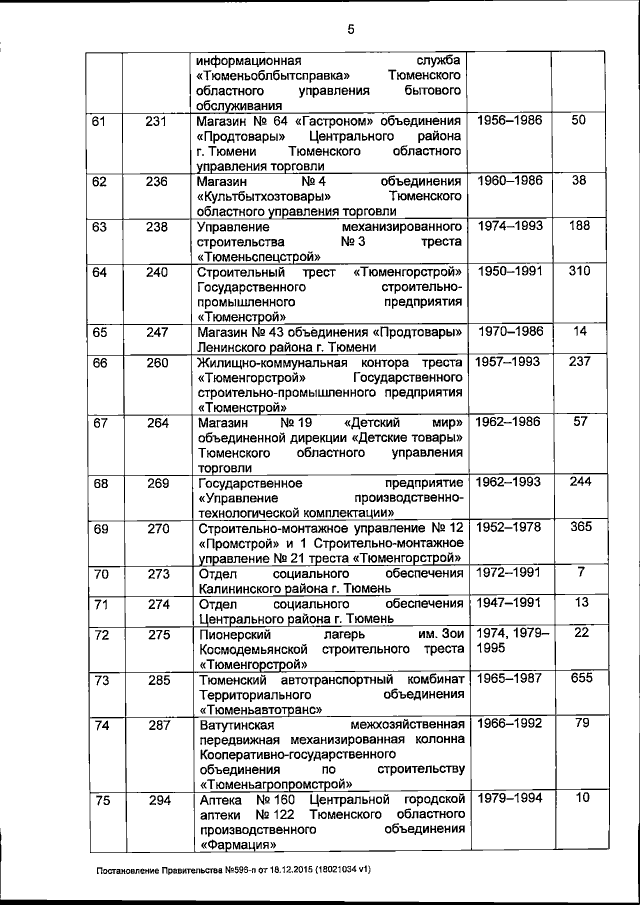 5

|  |  |  |  |  |
|---|---|---|---|---|
|  |  | информационная служба «Тюменьоблбытсправка» Тюменского областного управления бытового обслуживания |  |  |
| 61 | 231 | Магазин № 64 «Гастроном» объединения «Продтовары» Центрального района г. Тюмени Тюменского областного управления торговли | 1956–1986 | 50 |
| 62 | 236 | Магазин № 4 объединения «Культбытхозтовары» Тюменского областного управления торговли | 1960–1986 | 38 |
| 63 | 238 | Управление механизированного строительства № 3 треста «Тюменьспецстрой» | 1974–1993 | 188 |
| 64 | 240 | Строительный трест «Тюменгорстрой» Государственного строительно-промышленного предприятия «Тюменстрой» | 1950–1991 | 310 |
| 65 | 247 | Магазин № 43 объединения «Продтовары» Ленинского района г. Тюмени | 1970–1986 | 14 |
| 66 | 260 | Жилищно-коммунальная контора треста «Тюменгорстрой» Государственного строительно-промышленного предприятия «Тюменстрой» | 1957–1993 | 237 |
| 67 | 264 | Магазин № 19 «Детский мир» объединенной дирекции «Детские товары» Тюменского областного управления торговли | 1962–1986 | 57 |
| 68 | 269 | Государственное предприятие «Управление производственно-технологической комплектации» | 1962–1993 | 244 |
| 69 | 270 | Строительно-монтажное управление № 12 «Промстрой» и 1 Строительно-монтажное управление № 21 треста «Тюменгорстрой» | 1952–1978 | 365 |
| 70 | 273 | Отдел социального обеспечения Калининского района г. Тюмень | 1972–1991 | 7 |
| 71 | 274 | Отдел социального обеспечения Центрального района г. Тюмень | 1947–1991 | 13 |
| 72 | 275 | Пионерский лагерь им. Зои Космодемьянской строительного треста «Тюменгорстрой» | 1974, 1979–1995 | 22 |
| 73 | 285 | Тюменский автотранспортный комбинат Территориального объединения «Тюменьавтотранс» | 1965–1987 | 655 |
| 74 | 287 | Ватутинская межхозяйственная передвижная механизированная колонна Кооперативно-государственного объединения по строительству «Тюменьагропромстрой» | 1966–1992 | 79 |
| 75 | 294 | Аптека № 160 Центральной городской аптеки № 122 Тюменского областного производственного объединения «Фармация» | 1979–1994 | 10 |

Постановление Правительства №599-п от 18.12.2015 (18021034 v1)